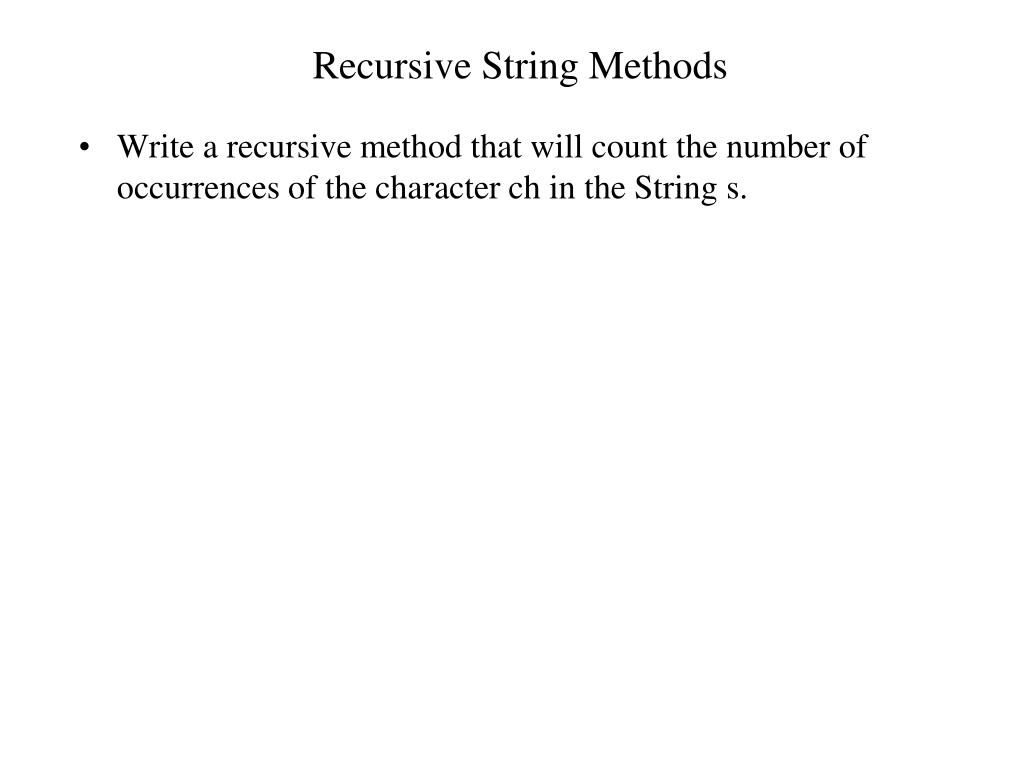 Recursive String Methods

• Write a recursive method that will count the number of occurrences of the character ch in the String s.